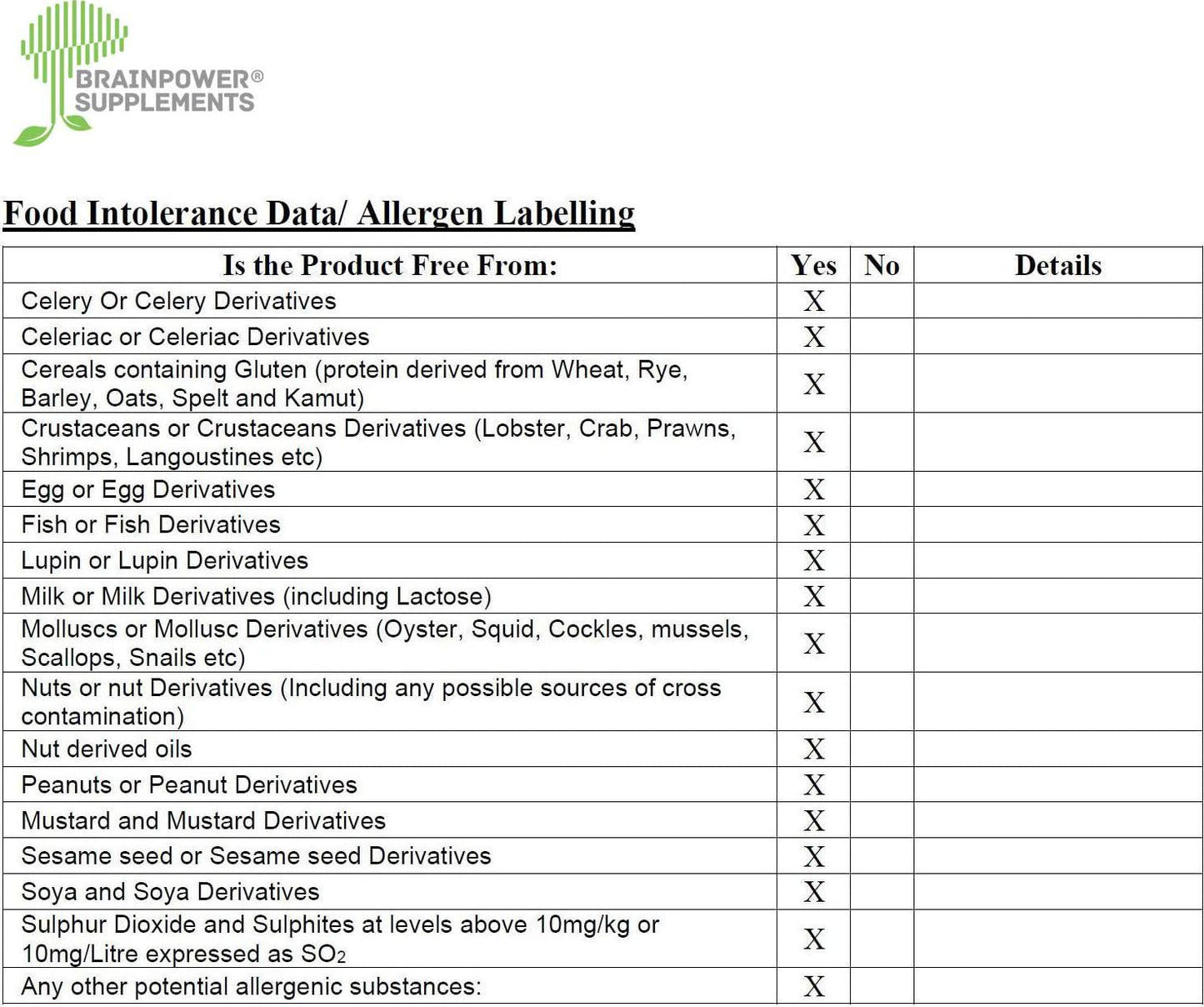 BRAINPOWER®
SUPPLEMENTS

Food Intolerance Data/ Allergen Labelling

| Is the Product Free From: | Yes | No | Details |
|---|---|---|---|
| Celery Or Celery Derivatives | X | | |
| Celeriac or Celeriac Derivatives | X | | |
| Cereals containing Gluten (protein derived from Wheat, Rye, Barley, Oats, Spelt and Kamut) | X | | |
| Crustaceans or Crustaceans Derivatives (Lobster, Crab, Prawns, Shrimps, Langoustines etc) | X | | |
| Egg or Egg Derivatives | X | | |
| Fish or Fish Derivatives | X | | |
| Lupin or Lupin Derivatives | X | | |
| Milk or Milk Derivatives (including Lactose) | X | | |
| Molluscs or Mollusc Derivatives (Oyster, Squid, Cockles, mussels, Scallops, Snails etc) | X | | |
| Nuts or nut Derivatives (Including any possible sources of cross contamination) | X | | |
| Nut derived oils | X | | |
| Peanuts or Peanut Derivatives | X | | |
| Mustard and Mustard Derivatives | X | | |
| Sesame seed or Sesame seed Derivatives | X | | |
| Soya and Soya Derivatives | X | | |
| Sulphur Dioxide and Sulphites at levels above 10mg/kg or 10mg/Litre expressed as $SO_2$ | X | | |
| Any other potential allergenic substances: | X | | |